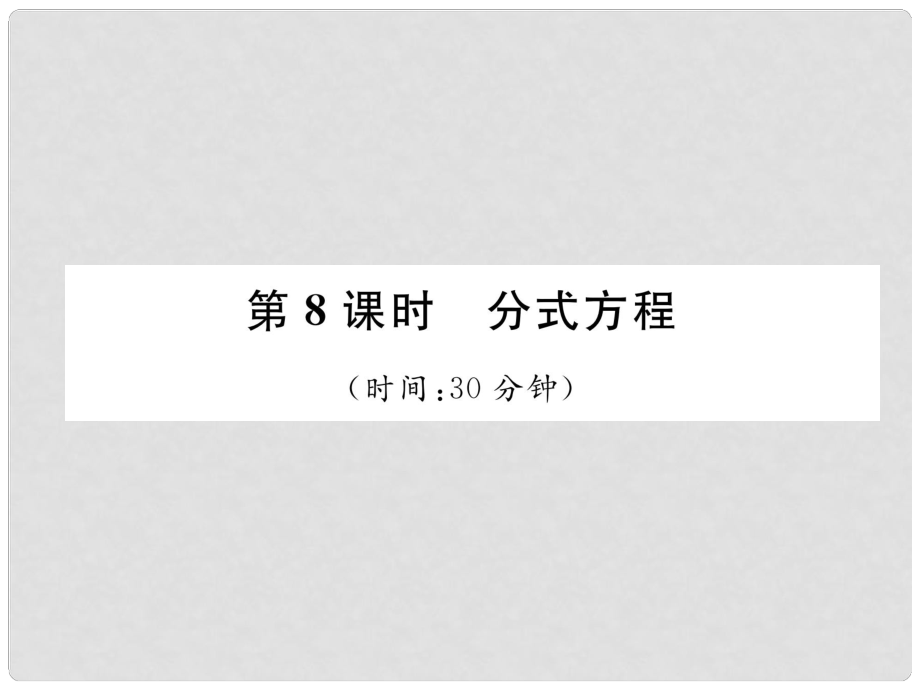 第 8 课时　分式方程

（时间：30 分钟）